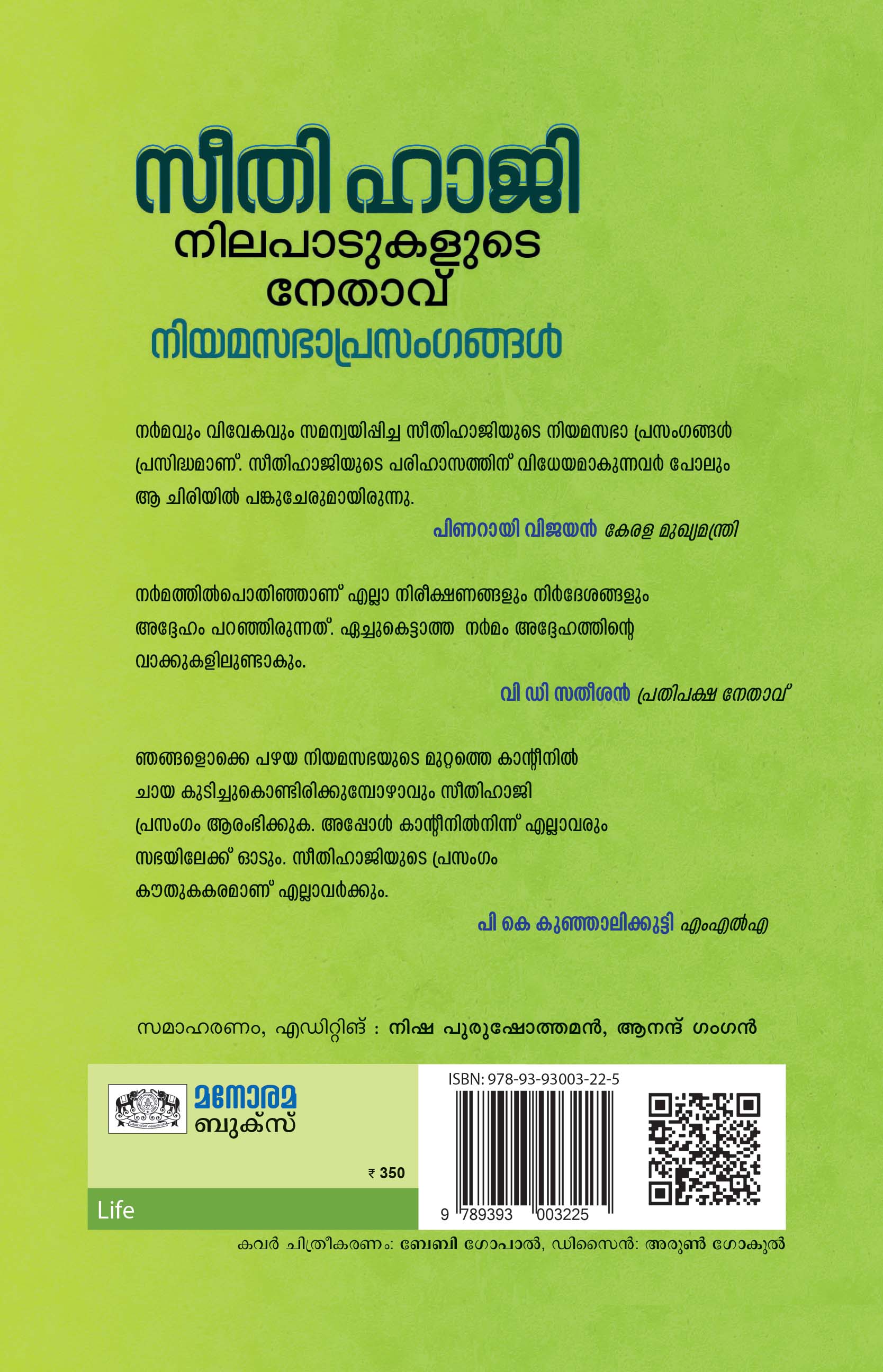 സീതി ഹാജി
നിലപാടുകളുടെ
നേതാവ്
നിയമസഭാപ്രസംഗങ്ങൾ

നർമവും വിവേകവും സമന്വയിപ്പിച്ച സീതിഹാജിയുടെ നിയമസഭാ പ്രസംഗങ്ങൾ പ്രസിദ്ധമാണ്. സീതിഹാജിയുടെ പരിഹാസത്തിന് വിധേയമാകുന്നവർ പോലും ആ ചിരിയിൽ പങ്കുചേരുമായിരുന്നു.

പിണറായി വിജയൻ കേരള മുഖ്യമന്ത്രി

നർമത്തിൽപൊതിഞ്ഞാണ് എല്ലാ നിരീക്ഷണങ്ങളും നിർദേശങ്ങളും അദ്ദേഹം പറഞ്ഞിരുന്നത്. ഏച്ചുകെട്ടാത്ത നർമം അദ്ദേഹത്തിന്റെ വാക്കുകളിലുണ്ടാകും.

വി ഡി സതീശൻ പ്രതിപക്ഷ നേതാവ്

ഞങ്ങളൊക്കെ പഴയ നിയമസഭയുടെ മുറ്റത്തെ കാന്റീനിൽ ചായ കുടിച്ചുകൊണ്ടിരിക്കുമ്പോഴാവും സീതിഹാജി പ്രസംഗം ആരംഭിക്കുക. അപ്പോൾ കാന്റീനിൽനിന്ന് എല്ലാവരും സഭയിലേക്ക് ഓടും. സീതിഹാജിയുടെ പ്രസംഗം കൗതുകകരമാണ് എല്ലാവർക്കും.

പി കെ കുഞ്ഞാലിക്കുട്ടി എംഎൽഎ

സമാഹരണം, എഡിറ്റിങ് : നിഷ പുരുഷോത്തമൻ, ആനന്ദ് ഗംഗൻ

മനോരമ
ബുക്സ്

₹ 350

Life

ISBN: 978-93-93003-22-5

9 789393 003225

കവർ ചിത്രീകരണം: ബേബി ഗോപാൽ, ഡിസൈൻ: അരുൺ ഗോകുൽ